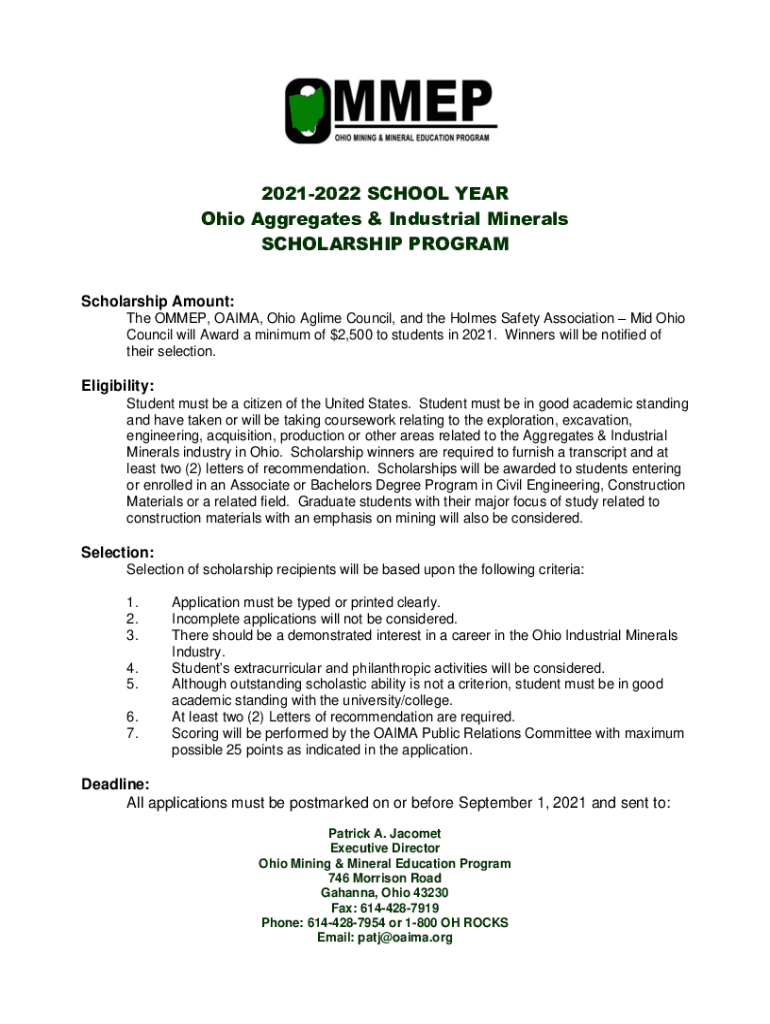 OMMEP
OHIO MINING & MINERAL EDUCATION PROGRAM

2021-2022 SCHOOL YEAR
Ohio Aggregates & Industrial Minerals
SCHOLARSHIP PROGRAM

Scholarship Amount:
The OMMEP, OAIMA, Ohio Aglime Council, and the Holmes Safety Association – Mid Ohio Council will Award a minimum of $2,500 to students in 2021. Winners will be notified of their selection.

Eligibility:
Student must be a citizen of the United States. Student must be in good academic standing and have taken or will be taking coursework relating to the exploration, excavation, engineering, acquisition, production or other areas related to the Aggregates & Industrial Minerals industry in Ohio. Scholarship winners are required to furnish a transcript and at least two (2) letters of recommendation. Scholarships will be awarded to students entering or enrolled in an Associate or Bachelors Degree Program in Civil Engineering, Construction Materials or a related field. Graduate students with their major focus of study related to construction materials with an emphasis on mining will also be considered.

Selection:
Selection of scholarship recipients will be based upon the following criteria:

1. Application must be typed or printed clearly.
2. Incomplete applications will not be considered.
3. There should be a demonstrated interest in a career in the Ohio Industrial Minerals Industry.
4. Student's extracurricular and philanthropic activities will be considered.
5. Although outstanding scholastic ability is not a criterion, student must be in good academic standing with the university/college.
6. At least two (2) Letters of recommendation are required.
7. Scoring will be performed by the OAIMA Public Relations Committee with maximum possible 25 points as indicated in the application.

Deadline:
All applications must be postmarked on or before September 1, 2021 and sent to:

Patrick A. Jacomet
Executive Director
Ohio Mining & Mineral Education Program
746 Morrison Road
Gahanna, Ohio 43230
Fax: 614-428-7919
Phone: 614-428-7954 or 1-800 OH ROCKS
Email: patj@oaima.org